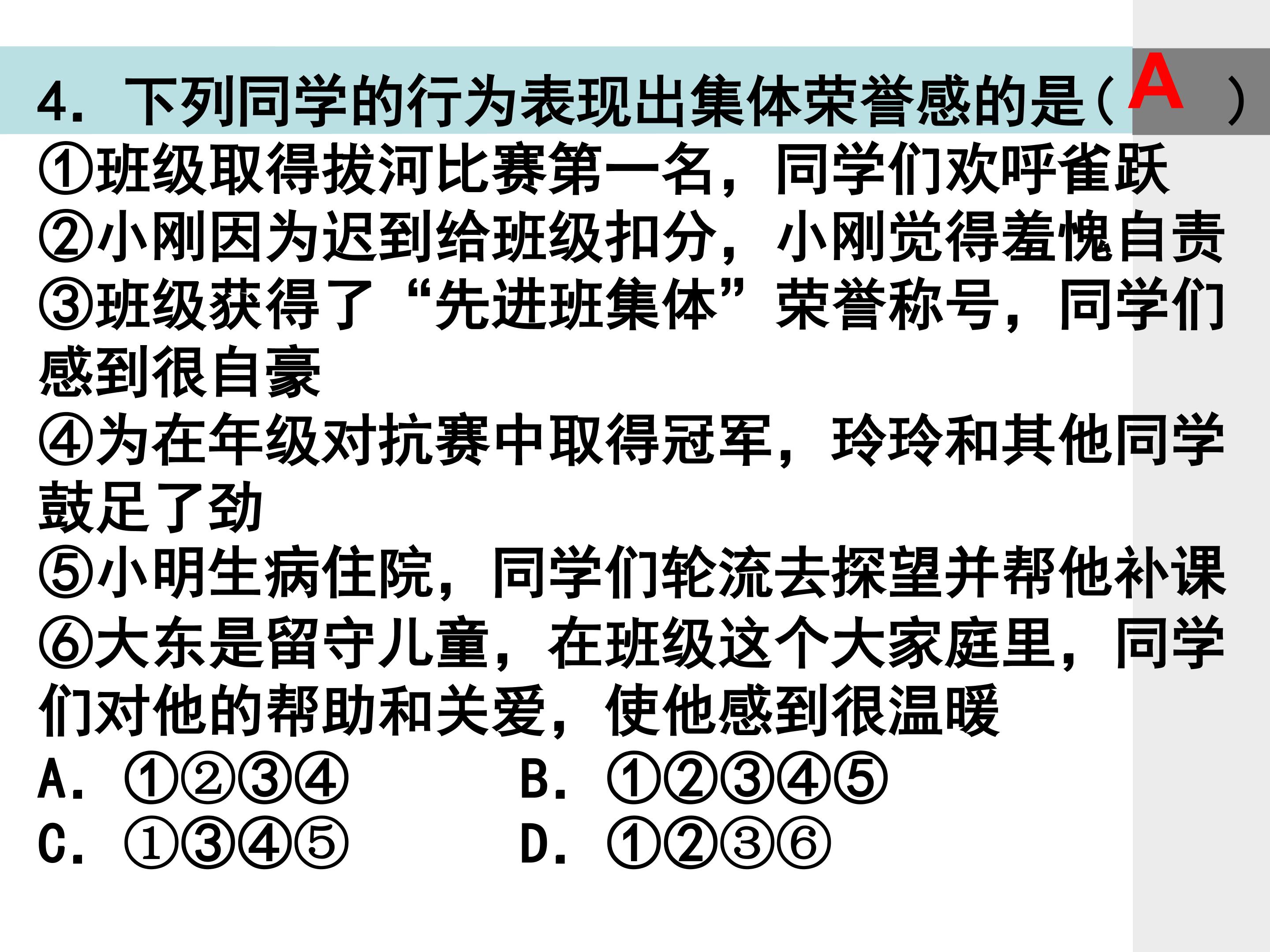 4.下列同学的行为表现出集体荣誉感的是（A）

①班级取得拔河比赛第一名，同学们欢呼雀跃

②小刚因为迟到给班级扣分，小刚觉得羞愧自责

③班级获得了“先进班集体”荣誉称号，同学们感到很自豪

④为在年级对抗赛中取得冠军，玲玲和其他同学鼓足了劲

⑤小明生病住院，同学们轮流去探望并帮他补课

⑥大东是留守儿童，在班级这个大家庭里，同学们对他的帮助和关爱，使他感到很温暖

A.①②③④ B.①②③④⑤

C.①③④⑤ D.①②③⑥